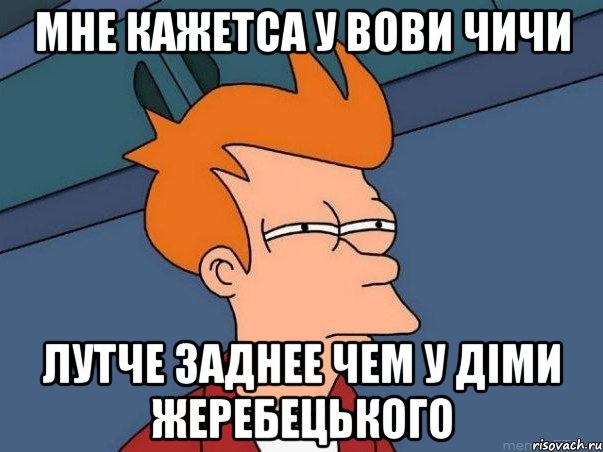 МНЕ КАЖЕТСА У ВОВИ ЧИЧИ

ЛУТЧЕ ЗАДНЕЕ ЧЕМ У ДІМИ ЖЕРЕБЕЦЬКОГО

risovach.ru